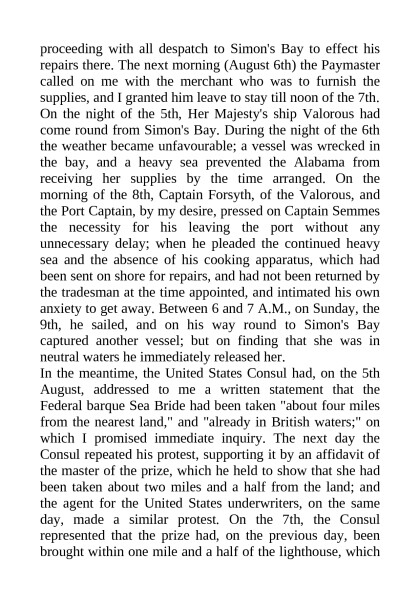 proceeding with all despatch to Simon's Bay to effect his repairs there. The next morning (August 6th) the Paymaster called on me with the merchant who was to furnish the supplies, and I granted him leave to stay till noon of the 7th. On the night of the 5th, Her Majesty's ship Valorous had come round from Simon's Bay. During the night of the 6th the weather became unfavourable; a vessel was wrecked in the bay, and a heavy sea prevented the Alabama from receiving her supplies by the time arranged. On the morning of the 8th, Captain Forsyth, of the Valorous, and the Port Captain, by my desire, pressed on Captain Semmes the necessity for his leaving the port without any unnecessary delay; when he pleaded the continued heavy sea and the absence of his cooking apparatus, which had been sent on shore for repairs, and had not been returned by the tradesman at the time appointed, and intimated his own anxiety to get away. Between 6 and 7 A.M., on Sunday, the 9th, he sailed, and on his way round to Simon's Bay captured another vessel; but on finding that she was in neutral waters he immediately released her.
In the meantime, the United States Consul had, on the 5th August, addressed to me a written statement that the Federal barque Sea Bride had been taken "about four miles from the nearest land," and "already in British waters;" on which I promised immediate inquiry. The next day the Consul repeated his protest, supporting it by an affidavit of the master of the prize, which he held to show that she had been taken about two miles and a half from the land; and the agent for the United States underwriters, on the same day, made a similar protest. On the 7th, the Consul represented that the prize had, on the previous day, been brought within one mile and a half of the lighthouse, which